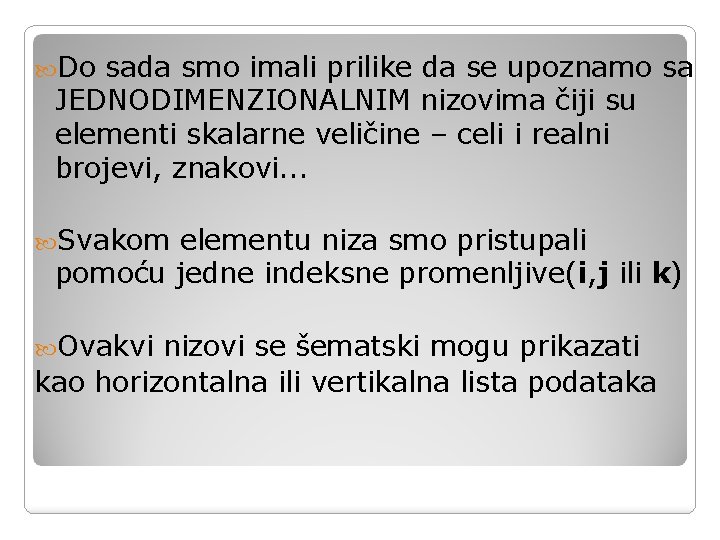 Do sada smo imali prilike da se upoznamo sa JEDNODIMENZIONALNIM nizovima čiji su elementi skalarne veličine – celi i realni brojevi, znakovi...

Svakom elementu niza smo pristupali pomoću jedne indeksne promenljive(i,j ili k)

Ovakvi nizovi se šematski mogu prikazati kao horizontalna ili vertikalna lista podataka